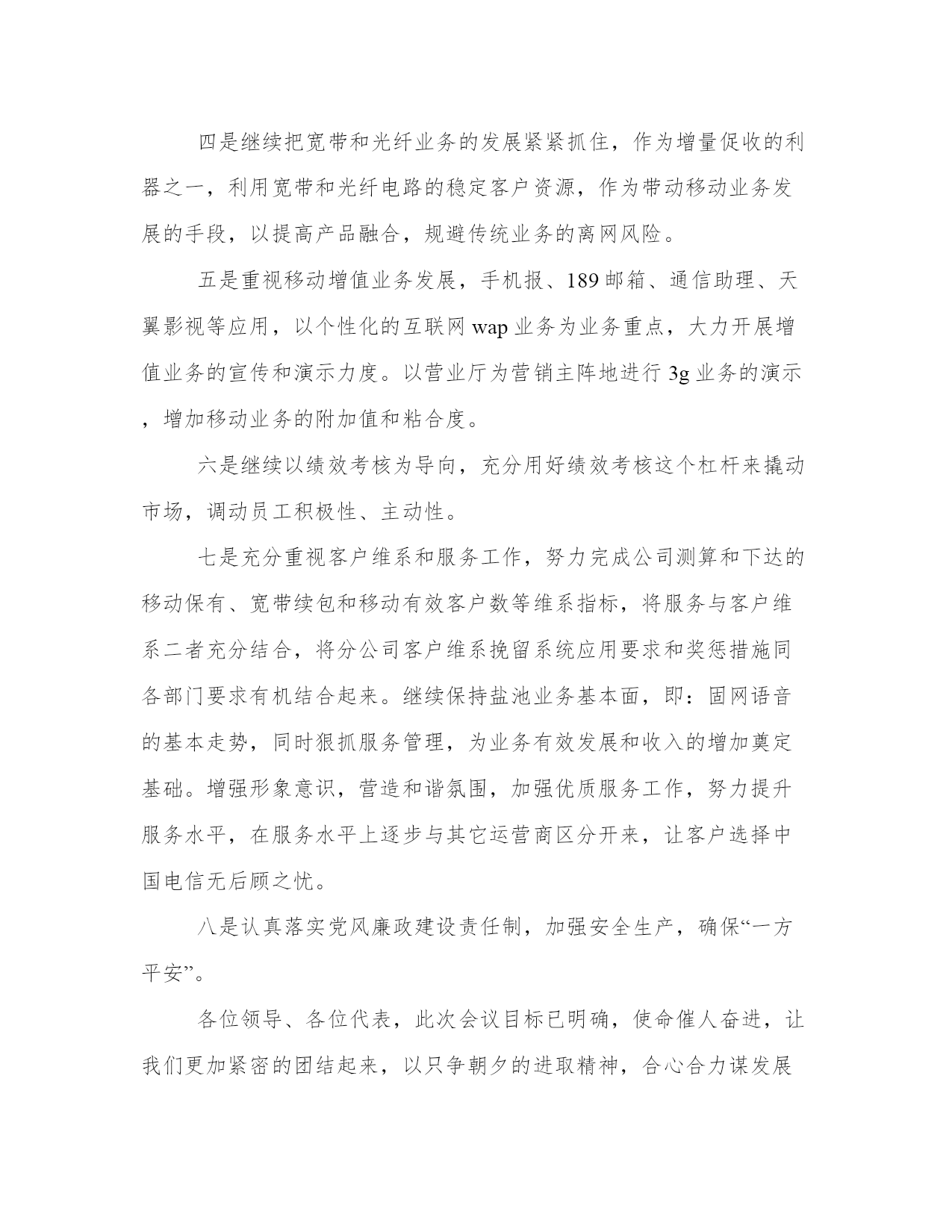 四是继续把宽带和光纤业务的发展紧紧抓住，作为增量促收的利器之一，利用宽带和光纤电路的稳定客户资源，作为带动移动业务发展的手段，以提高产品融合，规避传统业务的离网风险。

五是重视移动增值业务发展，手机报、189 邮箱、通信助理、天翼影视等应用，以个性化的互联网 wap 业务为业务重点，大力开展增值业务的宣传和演示力度。以营业厅为营销主阵地进行 3g 业务的演示，增加移动业务的附加值和粘合度。

六是继续以绩效考核为导向，充分用好绩效考核这个杠杆来撬动市场，调动员工积极性、主动性。

七是充分重视客户维系和服务工作，努力完成公司测算和下达的移动保有、宽带续包和移动有效客户数等维系指标，将服务与客户维系二者充分结合，将分公司客户维系挽留系统应用要求和奖惩措施同各部门要求有机结合起来。继续保持盐池业务基本面，即：固网语音的基本走势，同时狠抓服务管理，为业务有效发展和收入的增加奠定基础。增强形象意识，营造和谐氛围，加强优质服务工作，努力提升服务水平，在服务水平上逐步与其它运营商区分开来，让客户选择中国电信无后顾之忧。

八是认真落实党风廉政建设责任制，加强安全生产，确保“一方平安”。

各位领导、各位代表，此次会议目标已明确，使命催人奋进，让我们更加紧密的团结起来，以只争朝夕的进取精神，合心合力谋发展